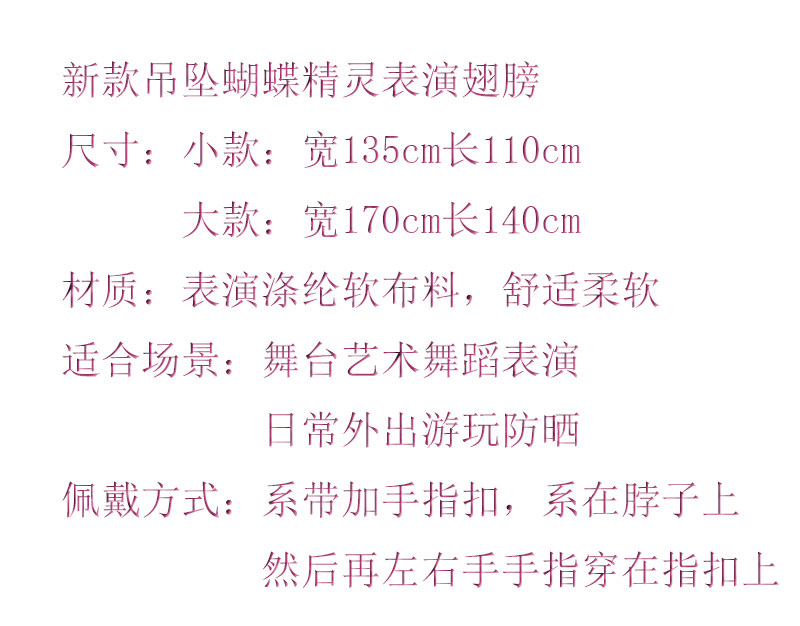 新款吊坠蝴蝶精灵表演翅膀

尺寸：小款：宽135cm长110cm

大款：宽170cm长140cm

材质：表演涤纶软布料，舒适柔软

适合场景：舞台艺术舞蹈表演

日常外出游玩防晒

佩戴方式：系带加手指扣，系在脖子上

然后再左右手手指穿在指扣上